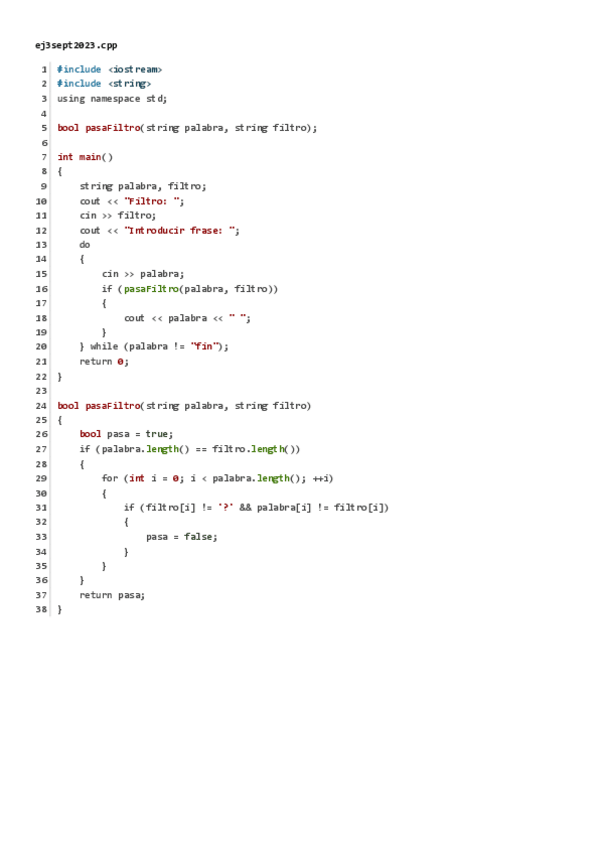 ej3sept2023.cpp

1 #include <iostream>
2 #include <string>
3 using namespace std;
4
5 bool pasaFiltro(string palabra, string filtro);
6
7 int main()
8 {
9     string palabra, filtro;
10     cout << "Filtro: ";
11     cin >> filtro;
12     cout << "Introducir frase: ";
13     do
14     {
15         cin >> palabra;
16         if (pasaFiltro(palabra, filtro))
17         {
18             cout << palabra << " ";
19         }
20     } while (palabra != "fin");
21     return 0;
22 }
23
24 bool pasaFiltro(string palabra, string filtro)
25 {
26     bool pasa = true;
27     if (palabra.length() == filtro.length())
28     {
29         for (int i = 0; i < palabra.length(); ++i)
30         {
31             if (filtro[i] != '?' && palabra[i] != filtro[i])
32             {
33                 pasa = false;
34             }
35         }
36     }
37     return pasa;
38 }